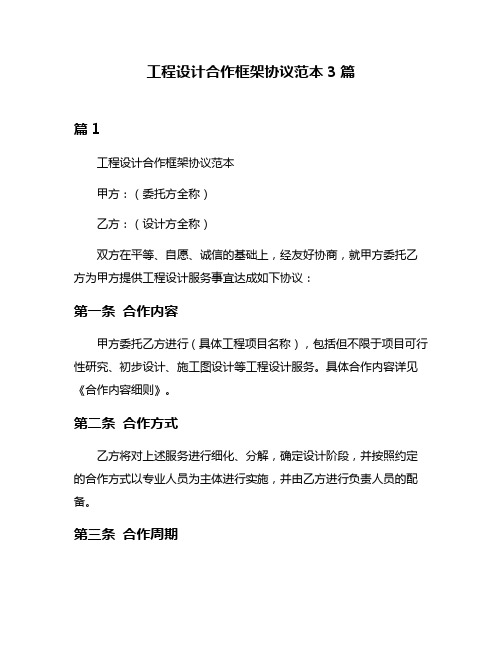 工程设计合作框架协议范本 3 篇

篇 1

工程设计合作框架协议范本

甲方：（委托方全称）

乙方：（设计方全称）

双方在平等、自愿、诚信的基础上，经友好协商，就甲方委托乙方为甲方提供工程设计服务事宜达成如下协议：

第一条 合作内容

甲方委托乙方进行（具体工程项目名称），包括但不限于项目可行性研究、初步设计、施工图设计等工程设计服务。具体合作内容详见《合作内容细则》。

第二条 合作方式

乙方将对上述服务进行细化、分解，确定设计阶段，并按照约定的合作方式以专业人员为主体进行实施，并由乙方进行负责人员的配备。

第三条 合作周期